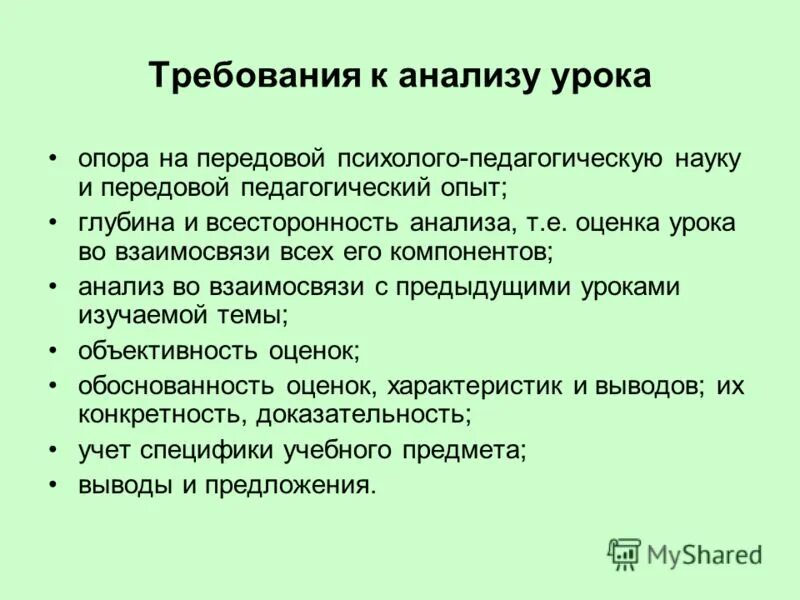 Требования к анализу урока

• опора на передовой психолого-педагогическую науку и передовой педагогический опыт;
• глубина и всесторонность анализа, т.е. оценка урока во взаимосвязи всех его компонентов;
• анализ во взаимосвязи с предыдущими уроками изучаемой темы;
• объективность оценок;
• обоснованность оценок, характеристик и выводов; их конкретность, доказательность;
• учет специфики учебного предмета;
• выводы и предложения.

MyShared